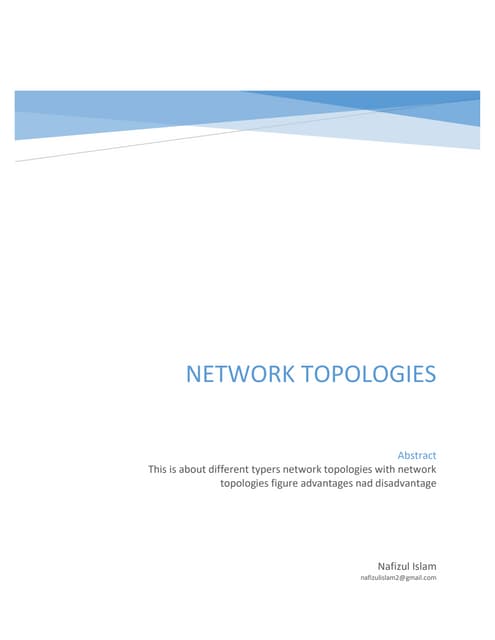 NETWORK TOPOLOGIES

Abstract

This is about different typers network topologies with network topologies figure advantages nad disadvantage

Nafizul Islam
nafizulislam2@gmail.com